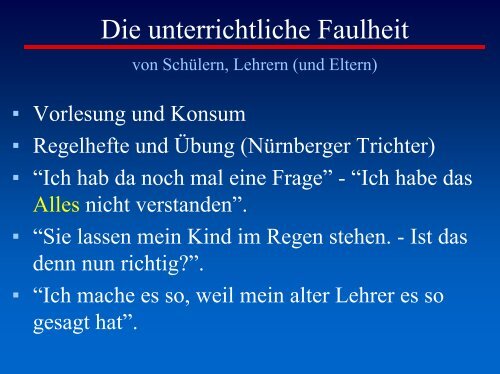 Die unterrichtliche Faulheit

von Schülern, Lehrern (und Eltern)

▪ Vorlesung und Konsum
▪ Regelhefte und Übung (Nürnberger Trichter)
▪ “Ich hab da noch mal eine Frage” - “Ich habe das Alles nicht verstanden”.
▪ “Sie lassen mein Kind im Regen stehen. - Ist das denn nun richtig?”.
▪ “Ich mache es so, weil mein alter Lehrer es so gesagt hat”.